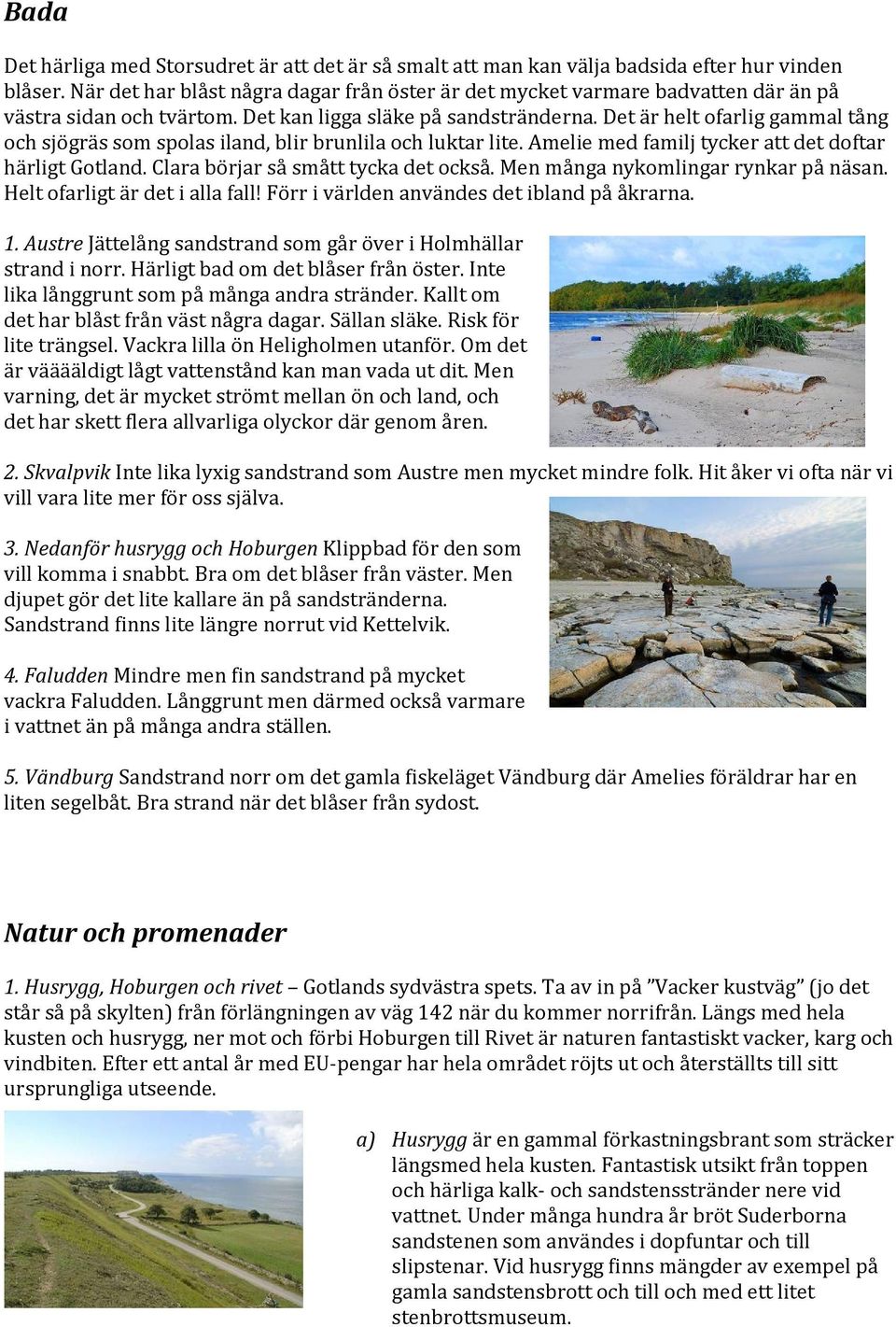 Bada

Det härliga med Storsudret är att det är så smalt att man kan välja badsida efter hur vinden blåser. När det har blåst några dagar från öster är det mycket varmare badvatten där än på västra sidan och tvärtom. Det kan ligga släke på sandstränderna. Det är helt ofarlig gammal tång och sjögräs som spolas iland, blir brunlila och luktar lite. Amelie med familj tycker att det doftar härligt Gotland. Clara börjar så smått tycka det också. Men många nykomlingar rynkar på näsan. Helt ofarligt är det i alla fall! Förr i världen användes det ibland på åkrarna.

1. Austre Jättelång sandstrand som går över i Holmhällar strand i norr. Härligt bad om det blåser från öster. Inte lika långgrunt som på många andra stränder. Kallt om det har blåst från väst några dagar. Sällan släke. Risk för lite trängsel. Vackra lilla ön Heligholmen utanför. Om det är väääldigt lågt vattenstånd kan man vada ut dit. Men varning, det är mycket strömt mellan ön och land, och det har skett flera allvarliga olyckor där genom åren.

2. Skvalpvik Inte lika lyxig sandstrand som Austre men mycket mindre folk. Hit åker vi ofta när vi vill vara lite mer för oss själva.

3. Nedanför husrygg och Hoburgen Klippbad för den som vill komma i snabbt. Bra om det blåser från väster. Men djupet gör det lite kallare än på sandstränderna. Sandstrand finns lite längre norrut vid Kettelvik.

4. Faludden Mindre men fin sandstrand på mycket vackra Faludden. Långgrunt men därmed också varmare i vattnet än på många andra ställen.

5. Vändburg Sandstrand norr om det gamla fiskeläget Vändburg där Amelies föräldrar har en liten segelbåt. Bra strand när det blåser från sydost.

Natur och promenader

1. Husrygg, Hoburgen och rivet – Gotlands sydvästra spets. Ta av in på ”Vacker kustväg” (jo det står så på skylten) från förlängningen av väg 142 när du kommer norrifrån. Längs med hela kusten och husrygg, ner mot och förbi Hoburgen till Rivet är naturen fantastiskt vacker, karg och vindbiten. Efter ett antal år med EU-pengar har hela området röjts ut och återställts till sitt ursprungliga utseende.

a) Husrygg är en gammal förkastningsbrant som sträcker längsmed hela kusten. Fantastisk utsikt från toppen och härliga kalk- och sandstensstränder nere vid vattnet. Under många hundra år bröt Suderborna sandstenen som användes i dopfuntar och till slipstenar. Vid husrygg finns mängder av exempel på gamla sandstensbrott och till och med ett litet stenbrottsmuseum.